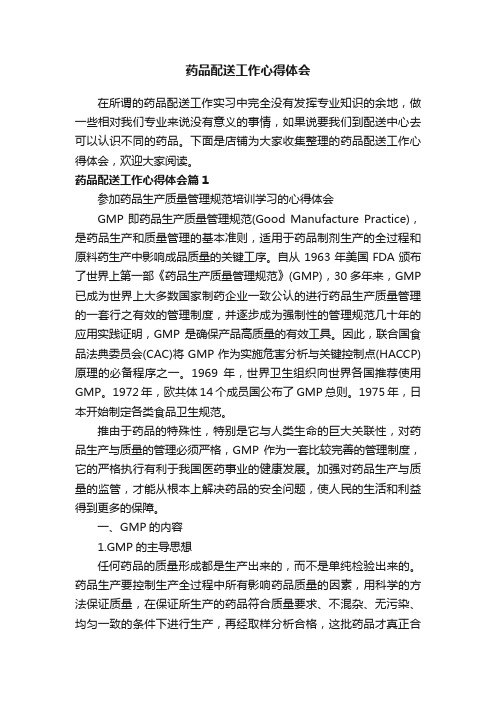 药品配送工作心得体会

在所谓的药品配送工作实习中完全没有发挥专业知识的余地，做一些相对我们专业来说没有意义的事情，如果说要我们到配送中心去可以认识不同的药品。下面是店铺为大家收集整理的药品配送工作心得体会，欢迎大家阅读。

药品配送工作心得体会篇1

参加药品生产质量管理规范培训学习的心得体会

GMP 即药品生产质量管理规范(Good Manufacture Practice)，是药品生产和质量管理的基本准则，适用于药品制剂生产的全过程和原料药生产中影响成品质量的关键工序。自从 1963 年美国 FDA 颁布了世界上第一部《药品生产质量管理规范》(GMP)，30 多年来，GMP 已成为世界上大多数国家制药企业一致公认的进行药品生产质量管理的一套行之有效的管理制度，并逐步成为强制性的管理规范几十年的应用实践证明，GMP 是确保产品高质量的有效工具。因此，联合国食品法典委员会(CAC)将 GMP 作为实施危害分析与关键控制点(HACCP)原理的必备程序之一。1969 年，世界卫生组织向世界各国推荐使用 GMP。1972 年，欧共体 14 个成员国公布了 GMP 总则。1975 年，日本开始制定各类食品卫生规范。

推由于药品的特殊性，特别是它与人类生命的巨大关联性，对药品生产与质量的管理必须严格，GMP 作为一套比较完善的管理制度，它的严格执行有利于我国医药事业的健康发展。加强对药品生产与质量的监管，才能从根本上解决药品的安全问题，使人民的生活和利益得到更多的保障。

一、GMP 的内容

1.GMP 的主导思想

任何药品的质量形成都是生产出来的，而不是单纯检验出来的。药品生产要控制生产全过程中所有影响药品质量的因素，用科学的方法保证质量，在保证所生产的药品符合质量要求、不混杂、无污染、均匀一致的条件下进行生产，再经取样分析合格，这批药品才真正合